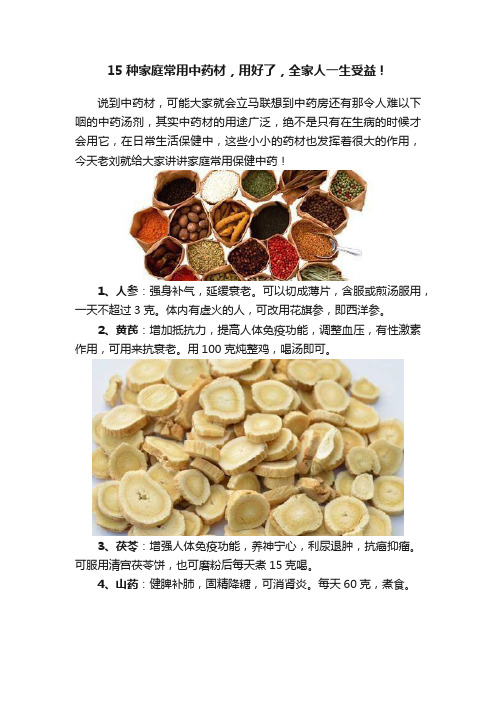 15 种家庭常用中药材，用好了，全家人一生受益！

说到中药材，可能大家就会立马联想到中药房还有那令人难以下咽的中药汤剂，其实中药材的用途广泛，绝不是只有在生病的时候才会用它，在日常生活保健中，这些小小的药材也发挥着很大的作用，今天老刘就给大家讲讲家庭常用保健中药！

1、人参：强身补气，延缓衰老。可以切成薄片，含服或煎汤服用，一天不超过 3 克。体内有虚火的人，可改用花旗参，即西洋参。

2、黄芪：增加抵抗力，提高人体免疫功能，调整血压，有性激素作用，可用来抗衰老。用 100 克炖整鸡，喝汤即可。

3、茯苓：增强人体免疫功能，养神宁心，利尿退肿，抗癌抑瘤。可服用清宫茯苓饼，也可磨粉后每天煮 15 克喝。

4、山药：健脾补肺，固精降糖，可消肾炎。每天 60 克，煮食。